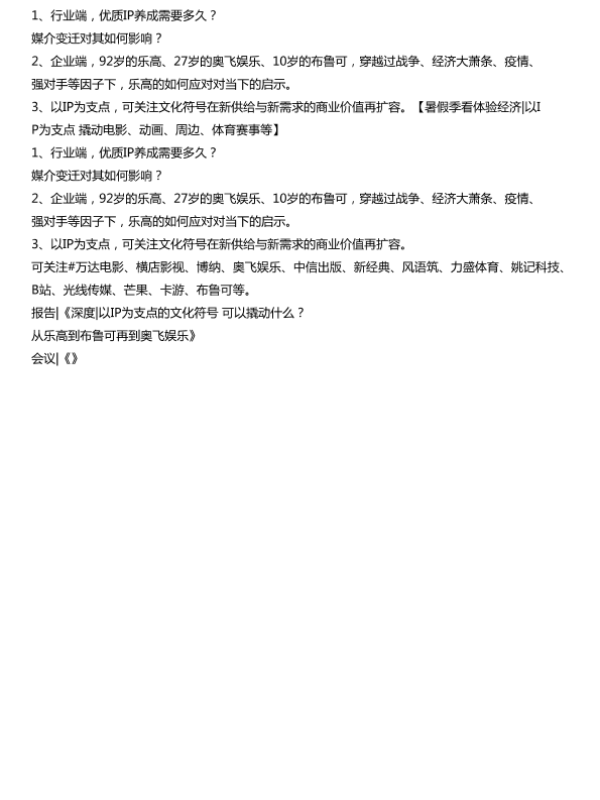 1、行业端，优质IP养成需要多久？
媒介变迁对其如何影响？
2、企业端，92岁的乐高、27岁的奥飞娱乐、10岁的布鲁可，穿越过战争、经济大萧条、疫情、强对手等因子下，乐高的如何应对对当下的启示。
3、以IP为支点，可关注文化符号在新供给与新需求的商业价值再扩容。【暑假季看体验经济|以IP为支点 撬动电影、动画、周边、体育赛事等】
1、行业端，优质IP养成需要多久？
媒介变迁对其如何影响？
2、企业端，92岁的乐高、27岁的奥飞娱乐、10岁的布鲁可，穿越过战争、经济大萧条、疫情、强对手等因子下，乐高的如何应对对当下的启示。
3、以IP为支点，可关注文化符号在新供给与新需求的商业价值再扩容。
可关注#万达电影、横店影视、博纳、奥飞娱乐、中信出版、新经典、风语筑、力盛体育、姚记科技、B站、光线传媒、芒果、卡游、布鲁可等。
报告|《深度|以IP为支点的文化符号 可以撬动什么？
从乐高到布鲁可再到奥飞娱乐》
会议|《》